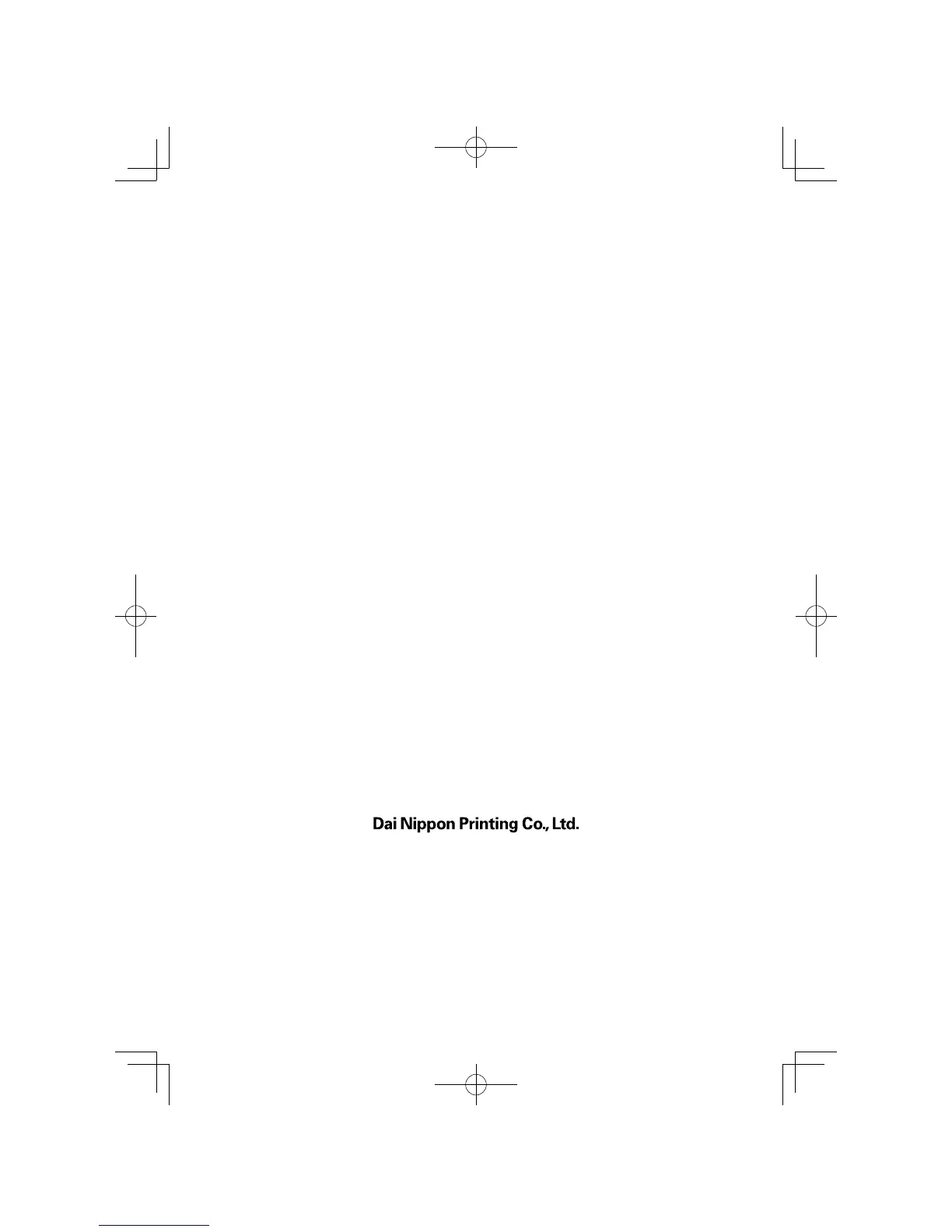 Dai Nippon Printing Co., Ltd.